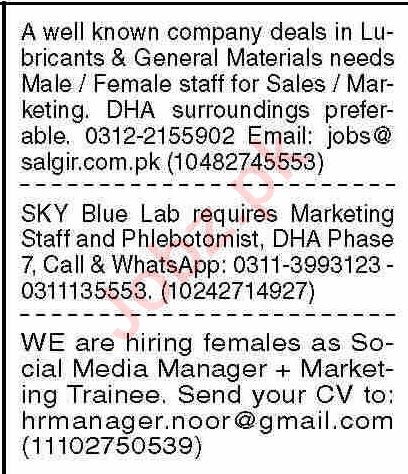 A well known company deals in Lubricants & General Materials needs Male / Female staff for Sales / Marketing. DHA surroundings preferable. 0312-2155902 Email: jobs@salgir.com.pk (10482745553)

SKY Blue Lab requires Marketing Staff and Phlebotomist, DHA Phase 7, Call & WhatsApp: 0311-3993123 - 0311135553. (10242714927)

WE are hiring females as Social Media Manager + Marketing Trainee. Send your CV to: hrmanager.noor@gmail.com (11102750539)

Jobz.pk